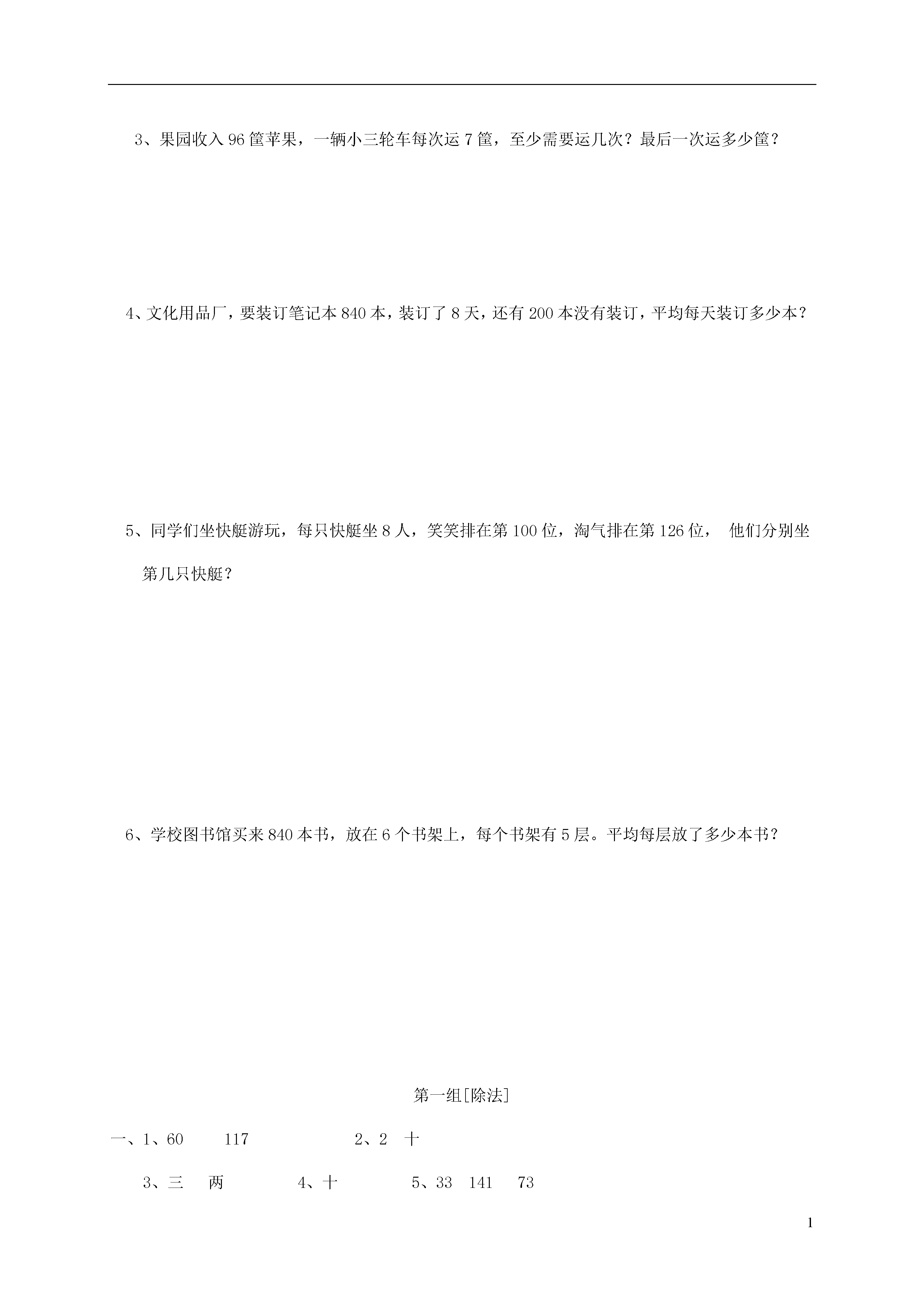 3、果园收入 96 筐苹果，一辆小三轮车每次运 7 筐，至少需要运几次？最后一次运多少筐？

4、文化用品厂，要装订笔记本 840 本，装订了 8 天，还有 200 本没有装订，平均每天装订多少本？

5、同学们坐快艇游玩，每只快艇坐 8 人，笑笑排在第 100 位，淘气排在第 126 位， 他们分别坐第几只快艇？

6、学校图书馆买来 840 本书，放在 6 个书架上，每个书架有 5 层。平均每层放了多少本书？

第一组[除法]

一、1、60　117　2、2　十

3、三　两　4、十　5、33　141　73

1